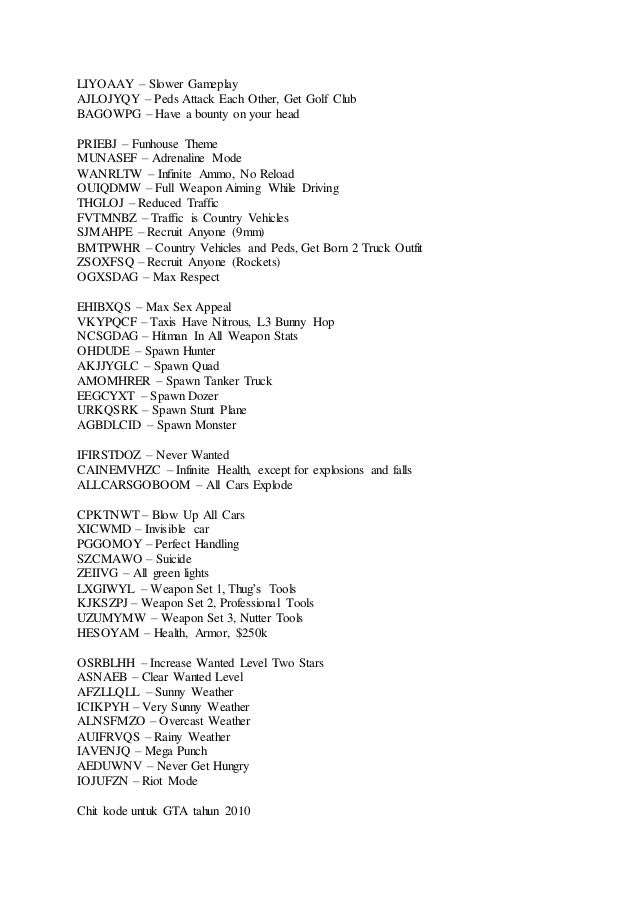 LIYOAAY – Slower Gameplay
AJLOJYQY – Peds Attack Each Other, Get Golf Club
BAGOWPG – Have a bounty on your head

PRIEBJ – Funhouse Theme
MUNASEF – Adrenaline Mode
WANRLTW – Infinite Ammo, No Reload
OUIQDMW – Full Weapon Aiming While Driving
THGLOJ – Reduced Traffic
FVTMNBZ – Traffic is Country Vehicles
SJMAHPE – Recruit Anyone (9mm)
BMTPWHR – Country Vehicles and Peds, Get Born 2 Truck Outfit
ZSOXFSQ – Recruit Anyone (Rockets)
OGXSDAG – Max Respect

EHIBXQS – Max Sex Appeal
VKYPQCF – Taxis Have Nitrous, L3 Bunny Hop
NCSGDAG – Hitman In All Weapon Stats
OHDUDE – Spawn Hunter
AKJJYGLC – Spawn Quad
AMOMHRER – Spawn Tanker Truck
EEGCYXT – Spawn Dozer
URKQSRK – Spawn Stunt Plane
AGBDLCID – Spawn Monster

IFIRSTDOZ – Never Wanted
CAINEMVHZC – Infinite Health, except for explosions and falls
ALLCARSGOBOOM – All Cars Explode

CPKTNWT – Blow Up All Cars
XICWMD – Invisible car
PGGOMOY – Perfect Handling
SZCMAWO – Suicide
ZEIIVG – All green lights
LXGIWYL – Weapon Set 1, Thug's Tools
KJKSZPJ – Weapon Set 2, Professional Tools
UZUMYMW – Weapon Set 3, Nutter Tools
HESOYAM – Health, Armor, $250k

OSRBLHH – Increase Wanted Level Two Stars
ASNAEB – Clear Wanted Level
AFZLLQLL – Sunny Weather
ICIKPYH – Very Sunny Weather
ALNSFMZO – Overcast Weather
AUIFRVQS – Rainy Weather
IAVENJQ – Mega Punch
AEDUWNV – Never Get Hungry
IOJUFZN – Riot Mode

Chit kode untuk GTA tahun 2010